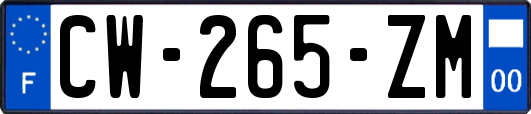 F
CW-265-ZM
00